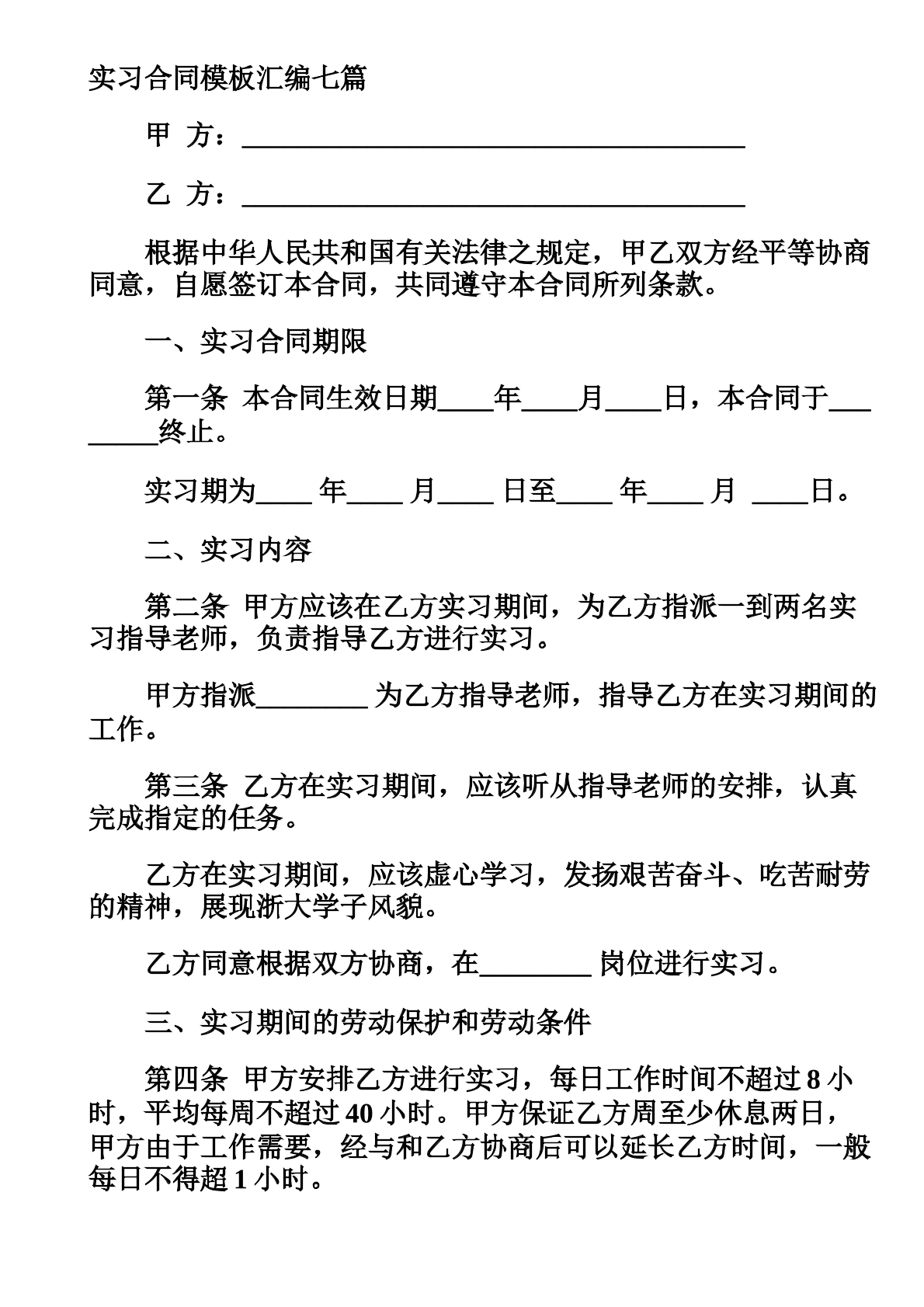 实习合同模板汇编七篇

甲 方：____

乙 方：____

根据中华人民共和国有关法律之规定，甲乙双方经平等协商同意，自愿签订本合同，共同遵守本合同所列条款。

一、实习合同期限

第一条 本合同生效日期____年____月____日，本合同于____终止。

实习期为____年____月____日至____年____月 ____日。

二、实习内容

第二条 甲方应该在乙方实习期间，为乙方指派一到两名实习指导老师，负责指导乙方进行实习。

甲方指派____为乙方指导老师，指导乙方在实习期间的工作。

第三条 乙方在实习期间，应该听从指导老师的安排，认真完成指定的任务。

乙方在实习期间，应该虚心学习，发扬艰苦奋斗、吃苦耐劳的精神，展现浙大学子风貌。

乙方同意根据双方协商，在____岗位进行实习。

三、实习期间的劳动保护和劳动条件

第四条 甲方安排乙方进行实习，每日工作时间不超过8小时，平均每周不超过40小时。甲方保证乙方周至少休息两日，甲方由于工作需要，经与和乙方协商后可以延长乙方时间，一般每日不得超1小时。